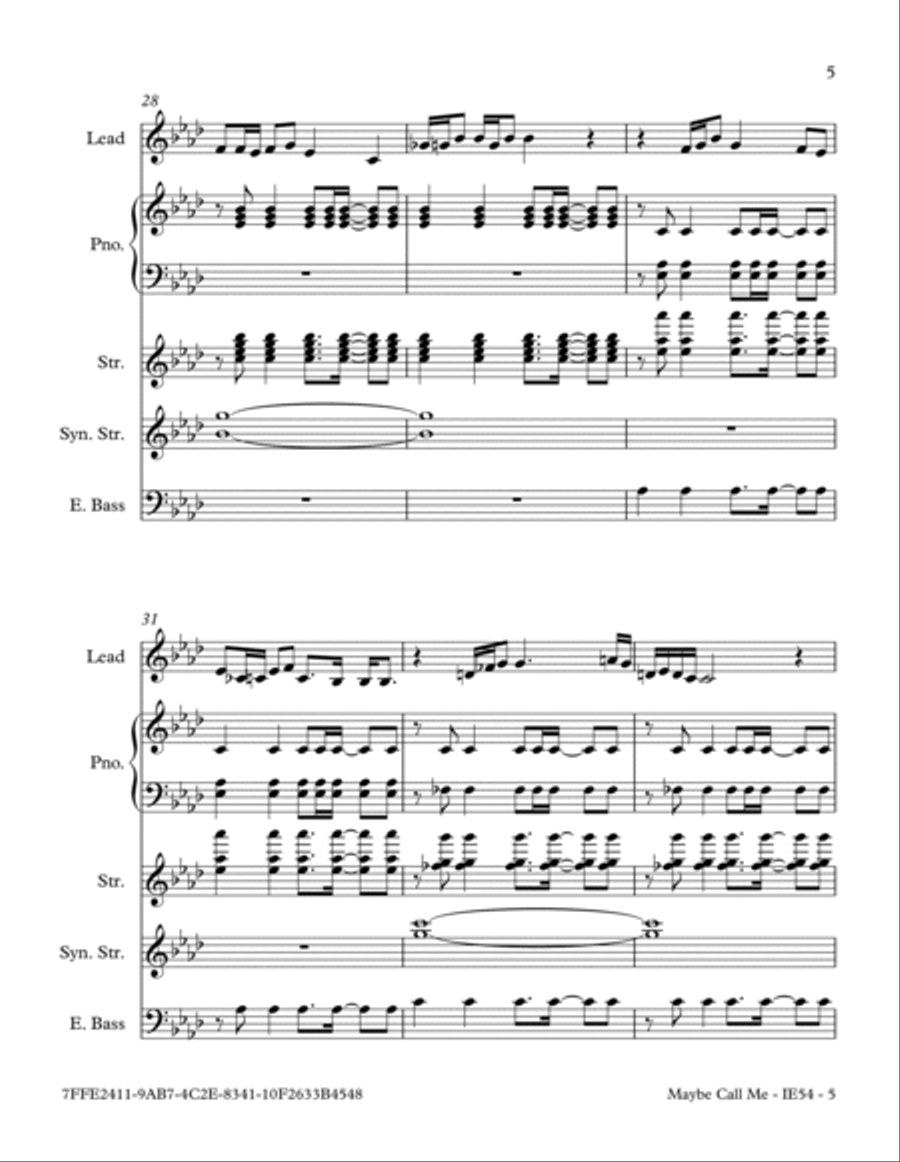 5

28

Lead

Pno.

Str.

Syn. Str.

E. Bass

31

Lead

Pno.

Str.

Syn. Str.

E. Bass

7FFE2411-9AB7-4C2E-8341-10F2633B4548

Maybe Call Me - IE54 - 5